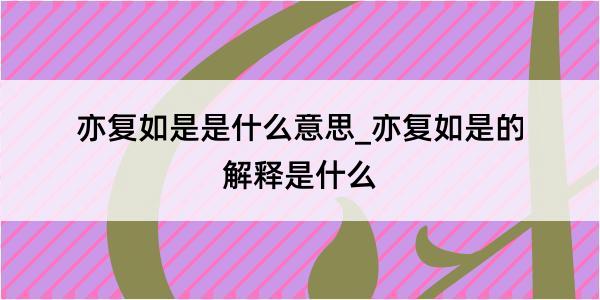 亦复如是是什么意思_亦复如是的解释是什么